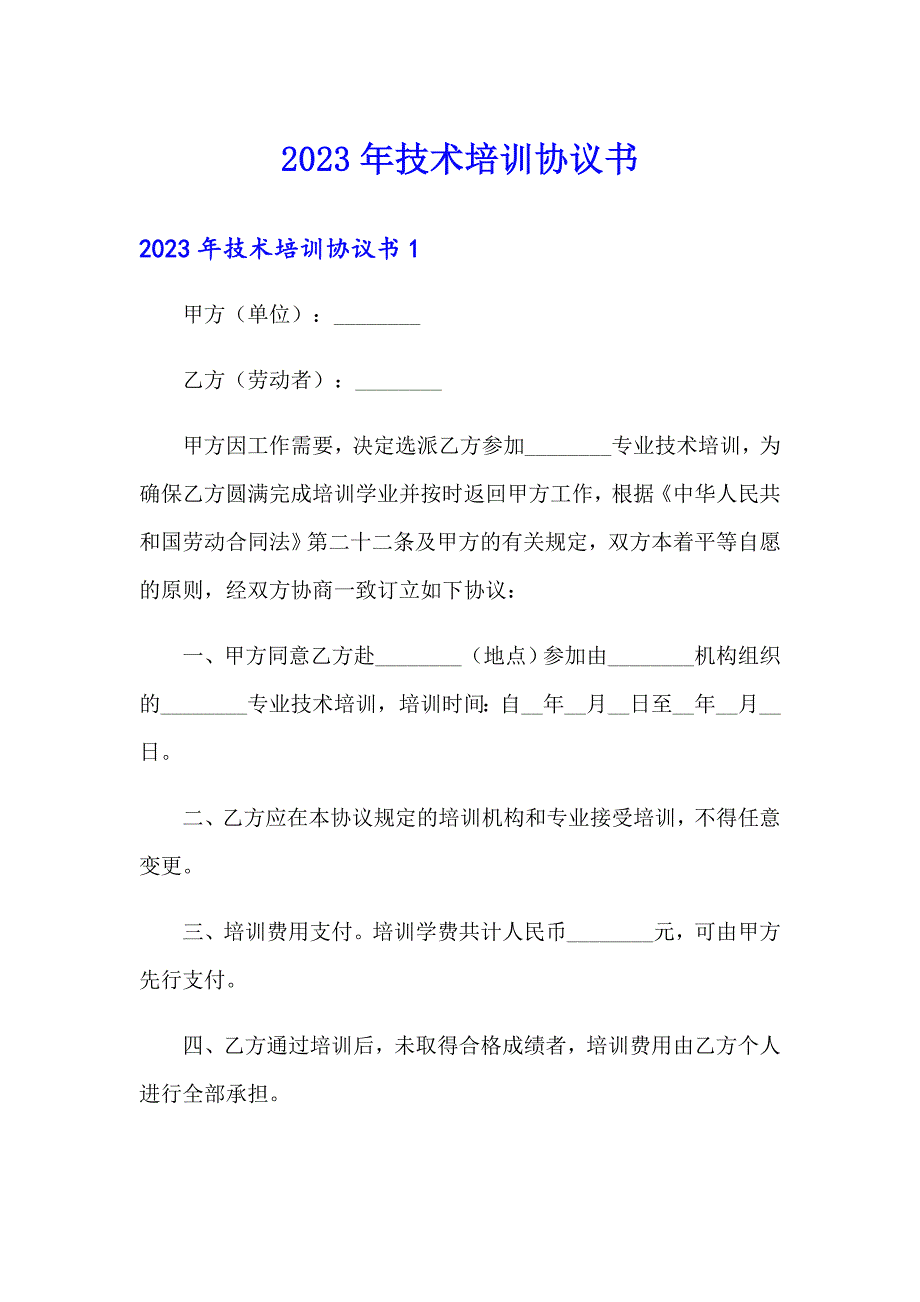 2023年技术培训协议书

2023年技术培训协议书1

甲方（单位）：________

乙方（劳动者）：________

甲方因工作需要，决定选派乙方参加________专业技术培训，为确保乙方圆满完成培训学业并按时返回甲方工作，根据《中华人民共和国劳动合同法》第二十二条及甲方的有关规定，双方本着平等自愿的原则，经双方协商一致订立如下协议：

一、甲方同意乙方赴________（地点）参加由________机构组织的________专业技术培训，培训时间：自__年__月__日至__年__月__日。

二、乙方应在本协议规定的培训机构和专业接受培训，不得任意变更。

三、培训费用支付。培训学费共计人民币________元，可由甲方先行支付。

四、乙方通过培训后，未取得合格成绩者，培训费用由乙方个人进行全部承担。